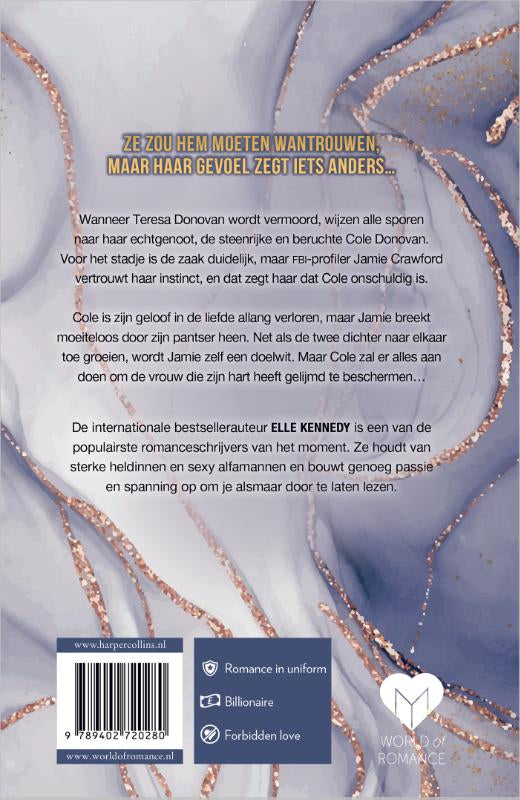 ZE ZOU HEM MOETEN WANTROUWEN, MAAR HAAR GEVOEL ZEGT IETS ANDERS…

Wanneer Teresa Donovan wordt vermoord, wijzen alle sporen naar haar echtgenoot, de steenrijke en beruchte Cole Donovan. Voor het stadje is de zaak duidelijk, maar FBI-profiler Jamie Crawford vertrouwt haar instinct, en dat zegt haar dat Cole onschuldig is.

Cole is zijn geloof in de liefde allang verloren, maar Jamie breekt moeiteloos door zijn pantser heen. Net als de twee dichter naar elkaar toe groeien, wordt Jamie zelf een doelwit. Maar Cole zal er alles aan doen om de vrouw die zijn hart heeft gelijmd te beschermen…

De internationale bestsellerauteur ELLE KENNEDY is een van de populairste romanceschrijvers van het moment. Ze houdt van sterke heldinnen en sexy alfamannen en bouwt genoeg passie en spanning op om je alsmaar door te laten lezen.

www.harpercollins.nl

9 789402 720280

www.worldofromance.nl

Romance in uniform

Billionaire

Forbidden love

WORLD of ROMANCE